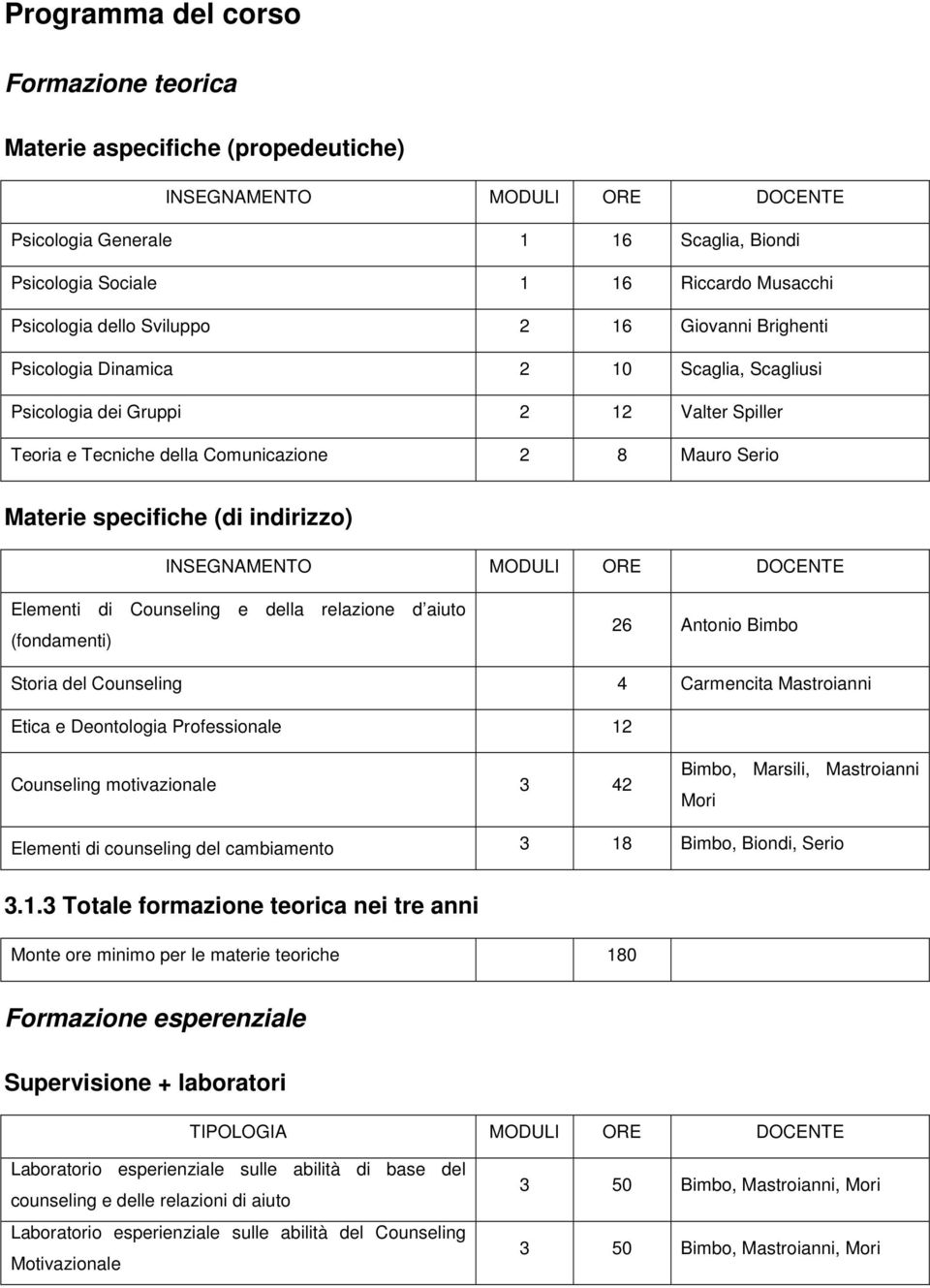 Programma del corso

Formazione teorica

Materie aspecifiche (propedeutiche)

| INSEGNAMENTO | MODULI | ORE | DOCENTE |
|---|---|---|---|
| Psicologia Generale | 1 | 16 | Scaglia, Biondi |
| Psicologia Sociale | 1 | 16 | Riccardo Musacchi |
| Psicologia dello Sviluppo | 2 | 16 | Giovanni Brighenti |
| Psicologia Dinamica | 2 | 10 | Scaglia, Scagliusi |
| Psicologia dei Gruppi | 2 | 12 | Valter Spiller |
| Teoria e Tecniche della Comunicazione | 2 | 8 | Mauro Serio |

Materie specifiche (di indirizzo)

| INSEGNAMENTO | MODULI | ORE | DOCENTE |
|---|---|---|---|
| Elementi di Counseling e della relazione d aiuto (fondamenti) | | 26 | Antonio Bimbo |
| Storia del Counseling | | 4 | Carmencita Mastroianni |
| Etica e Deontologia Professionale | | 12 | |
| Counseling motivazionale | 3 | 42 | Bimbo, Marsili, Mastroianni Mori |
| Elementi di counseling del cambiamento | 3 | 18 | Bimbo, Biondi, Serio |

3.1.3 Totale formazione teorica nei tre anni

| Monte ore minimo per le materie teoriche | 180 | |
|---|---|---|

Formazione esperenziale

Supervisione + laboratori

| TIPOLOGIA | MODULI | ORE | DOCENTE |
|---|---|---|---|
| Laboratorio esperienziale sulle abilità di base del counseling e delle relazioni di aiuto | 3 | 50 | Bimbo, Mastroianni, Mori |
| Laboratorio esperienziale sulle abilità del Counseling Motivazionale | 3 | 50 | Bimbo, Mastroianni, Mori |